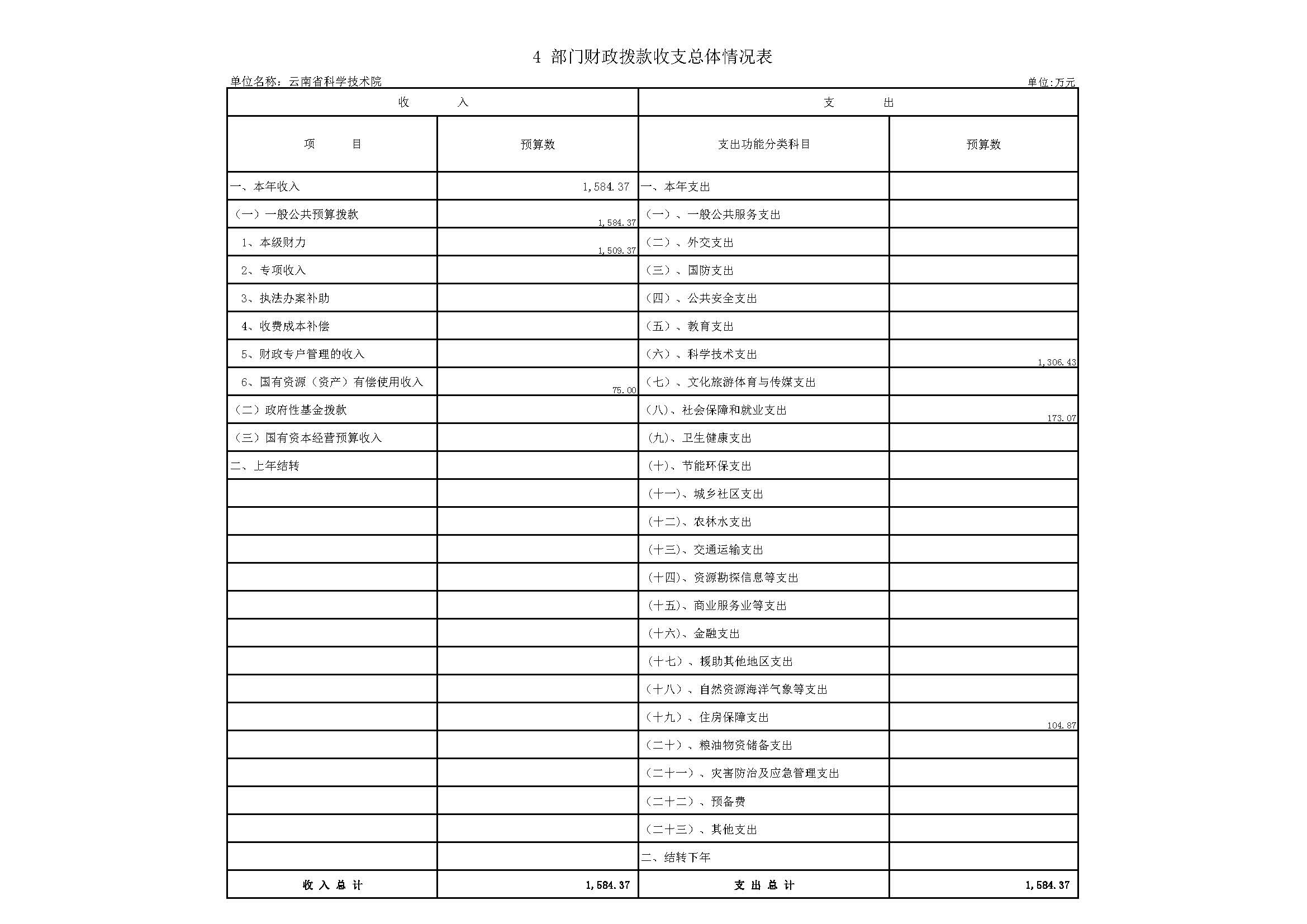 4 部门财政拨款收支总体情况表

单位名称：云南省科学技术院

单位:万元

| 收 入 | | 支 出 | |
|---|---|---|---|
| 项 目 | 预算数 | 支出功能分类科目 | 预算数 |
| 一、本年收入 | 1,584.37 | 一、本年支出 | |
| （一）一般公共预算拨款 | 1,584.37 | （一）、一般公共服务支出 | |
| 1、本级财力 | 1,509.37 | （二）、外交支出 | |
| 2、专项收入 | | （三）、国防支出 | |
| 3、执法办案补助 | | （四）、公共安全支出 | |
| 4、收费成本补偿 | | （五）、教育支出 | |
| 5、财政专户管理的收入 | | （六）、科学技术支出 | 1,306.43 |
| 6、国有资源（资产）有偿使用收入 | 75.00 | （七）、文化旅游体育与传媒支出 | |
| （二）政府性基金拨款 | | （八）、社会保障和就业支出 | 173.07 |
| （三）国有资本经营预算收入 | | (九)、卫生健康支出 | |
| 二、上年结转 | | (十)、节能环保支出 | |
| | | (十一)、城乡社区支出 | |
| | | (十二)、农林水支出 | |
| | | (十三)、交通运输支出 | |
| | | (十四)、资源勘探信息等支出 | |
| | | (十五)、商业服务业等支出 | |
| | | (十六)、金融支出 | |
| | | （十七）、援助其他地区支出 | |
| | | （十八）、自然资源海洋气象等支出 | |
| | | （十九）、住房保障支出 | 104.87 |
| | | （二十）、粮油物资储备支出 | |
| | | （二十一）、灾害防治及应急管理支出 | |
| | | （二十二）、预备费 | |
| | | （二十三）、其他支出 | |
| | | 二、结转下年 | |
| 收 入 总 计 | 1,584.37 | 支 出 总 计 | 1,584.37 |